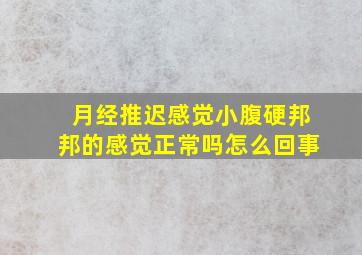 月经推迟感觉小腹硬邦邦的感觉正常吗怎么回事